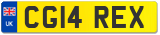 UK
CG14 REX